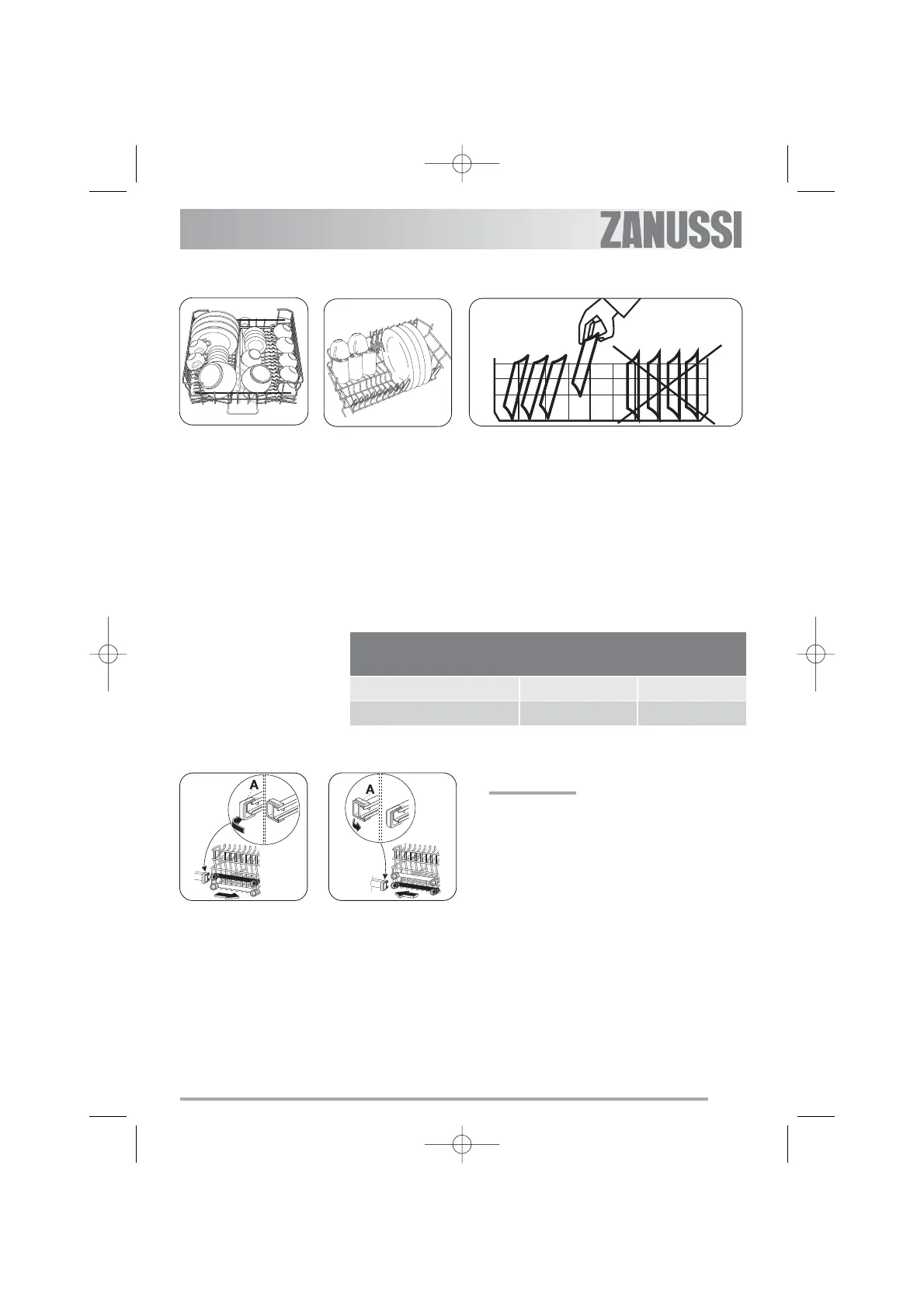 ZANUSSI

A

A